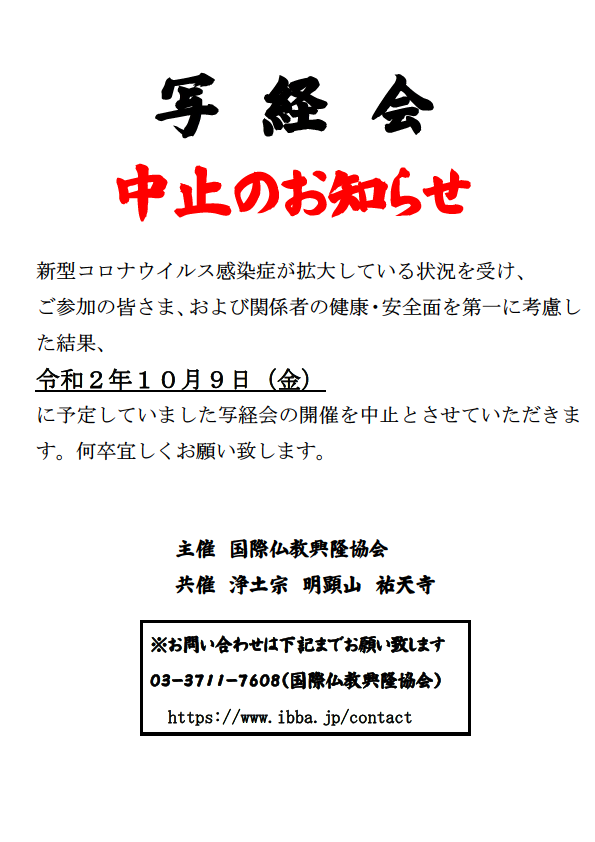 写 経 会

中止のお知らせ

新型コロナウイルス感染症が拡大している状況を受け、ご参加の皆さま、および関係者の健康・安全面を第一に考慮した結果、

令和２年１０月９日（金）

に予定していました写経会の開催を中止とさせていただきます。何卒宜しくお願い致します。

主催 国際仏教興隆協会
共催 浄土宗 明顕山 祐天寺

※お問い合わせは下記までお願い致します
03-3711-7608(国際仏教興隆協会)
https://www.ibba.jp/contact